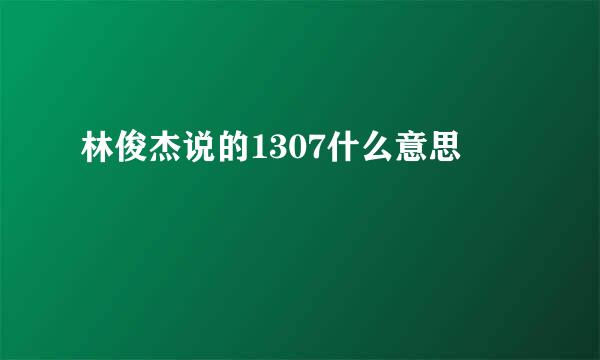 林俊杰说的1307什么意思